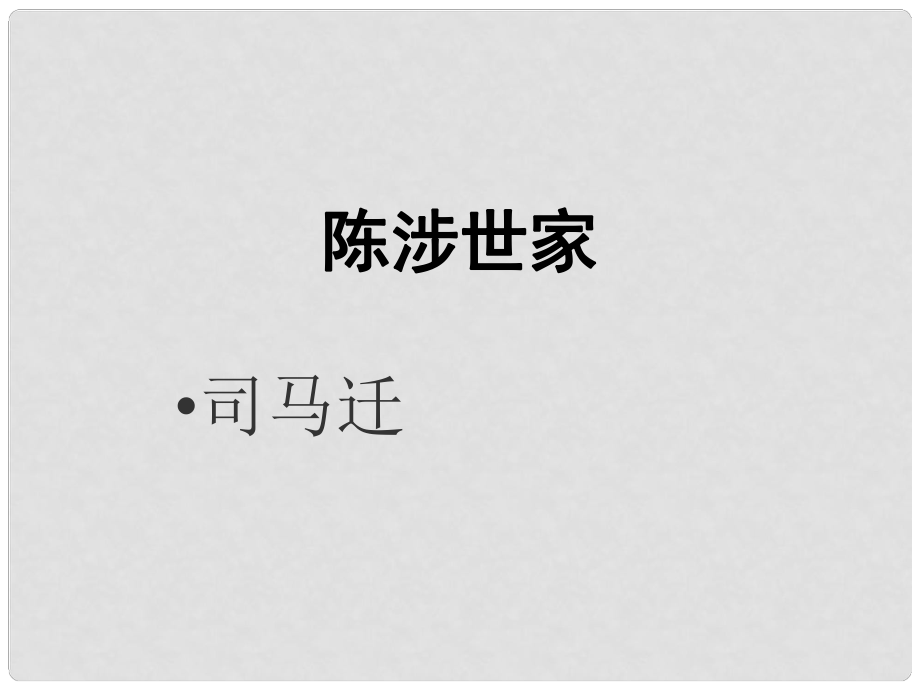 陈涉世家

•司马迁